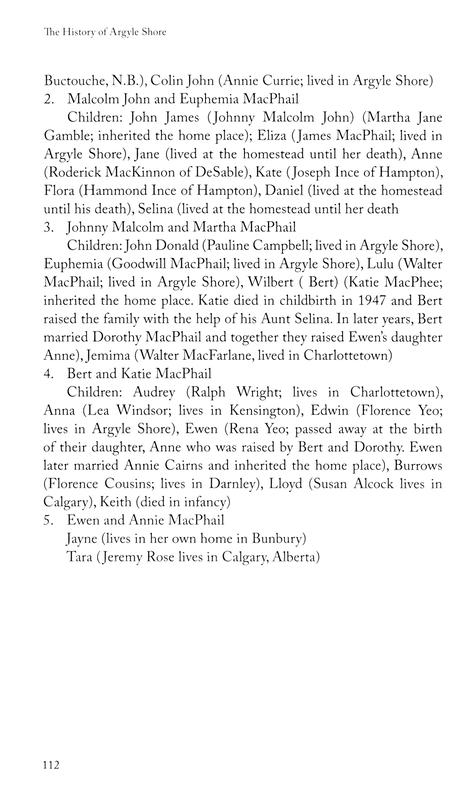 The History of Argyle Shore

Buctouche, N.B.), Colin John (Annie Currie; lived in Argyle Shore)

2. Malcolm John and Euphemia MacPhail

Children: John James (Johnny Malcolm John) (Martha Jane Gamble; inherited the home place); Eliza (James MacPhail; lived in Argyle Shore), Jane (lived at the homestead until her death), Anne (Roderick MacKinnon of DeSable), Kate (Joseph Ince of Hampton), Flora (Hammond Ince of Hampton), Daniel (lived at the homestead until his death), Selina (lived at the homestead until her death

3. Johnny Malcolm and Martha MacPhail

Children: John Donald (Pauline Campbell; lived in Argyle Shore), Euphemia (Goodwill MacPhail; lived in Argyle Shore), Lulu (Walter MacPhail; lived in Argyle Shore), Wilbert ( Bert) (Katie MacPhee; inherited the home place. Katie died in childbirth in 1947 and Bert raised the family with the help of his Aunt Selina. In later years, Bert married Dorothy MacPhail and together they raised Ewen's daughter Anne), Jemima (Walter MacFarlane, lived in Charlottetown)

4. Bert and Katie MacPhail

Children: Audrey (Ralph Wright; lives in Charlottetown), Anna (Lea Windsor; lives in Kensington), Edwin (Florence Yeo; lives in Argyle Shore), Ewen (Rena Yeo; passed away at the birth of their daughter, Anne who was raised by Bert and Dorothy. Ewen later married Annie Cairns and inherited the home place), Burrows (Florence Cousins; lives in Darnley), Lloyd (Susan Alcock lives in Calgary), Keith (died in infancy)

5. Ewen and Annie MacPhail

Jayne (lives in her own home in Bunbury)

Tara (Jeremy Rose lives in Calgary, Alberta)

112